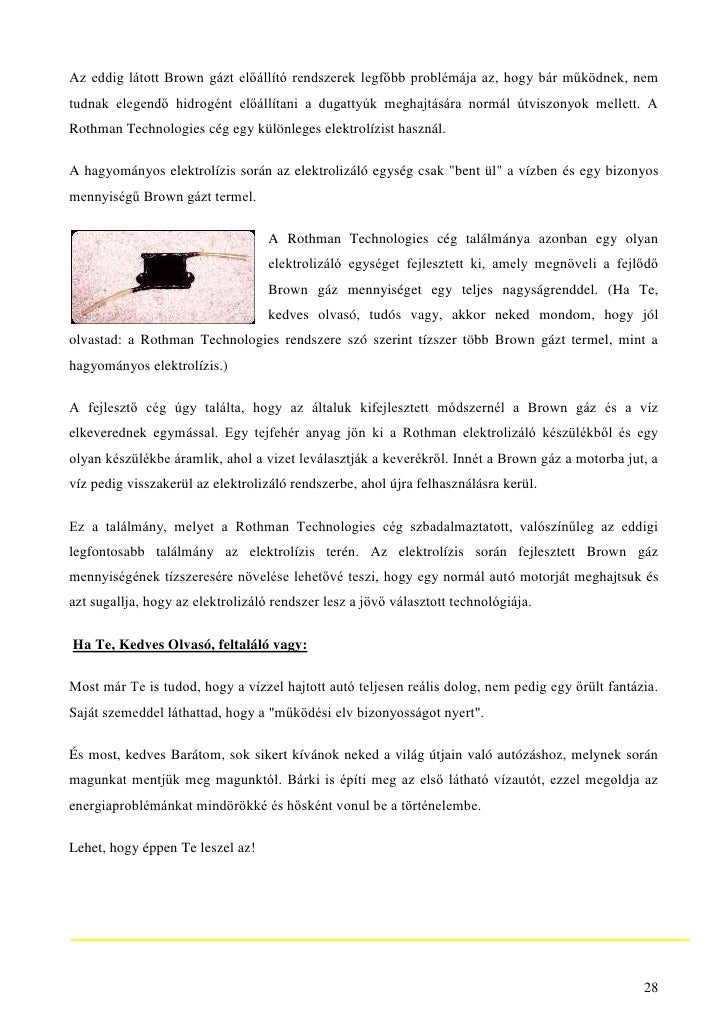 Az eddig látott Brown gázt előállító rendszerek legfőbb problémája az, hogy bár működnek, nem tudnak elegendő hidrogént előállítani a dugattyúk meghajtására normál útviszonyok mellett. A Rothman Technologies cég egy különleges elektrolízist használ.

A hagyományos elektrolízis során az elektrolizáló egység csak "bent ül" a vízben és egy bizonyos mennyiségű Brown gázt termel.

A Rothman Technologies cég találmánya azonban egy olyan elektrolizáló egységet fejlesztett ki, amely megnöveli a fejlődő Brown gáz mennyiséget egy teljes nagyságrenddel. (Ha Te, kedves olvasó, tudós vagy, akkor neked mondom, hogy jól olvastad: a Rothman Technologies rendszere szó szerint tízszer több Brown gázt termel, mint a hagyományos elektrolízis.)

A fejlesztő cég úgy találta, hogy az általuk kifejlesztett módszernél a Brown gáz és a víz elkeverednek egymással. Egy tejfehér anyag jön ki a Rothman elektrolizáló készülékből és egy olyan készülékbe áramlik, ahol a vizet leválasztják a keverékről. Innét a Brown gáz a motorba jut, a víz pedig visszakerül az elektrolizáló rendszerbe, ahol újra felhasználásra kerül.

Ez a találmány, melyet a Rothman Technologies cég szbadalmaztatott, valószínűleg az eddigi legfontosabb találmány az elektrolízis terén. Az elektrolízis során fejlesztett Brown gáz mennyiségének tízszeresére növelése lehetővé teszi, hogy egy normál autó motorját meghajtsuk és azt sugallja, hogy az elektrolizáló rendszer lesz a jövő választott technológiája.

Ha Te, Kedves Olvasó, feltaláló vagy:

Most már Te is tudod, hogy a vízzel hajtott autó teljesen reális dolog, nem pedig egy őrült fantázia. Saját szemeddel láthattad, hogy a "működési elv bizonyosságot nyert".

És most, kedves Barátom, sok sikert kívánok neked a világ útjain való autózáshoz, melynek során magunkat mentjük meg magunktól. Bárki is építi meg az első látható vízautót, ezzel megoldja az energiaproblémánkat mindörökké és hősként vonul be a történelembe.

Lehet, hogy éppen Te leszel az!

28